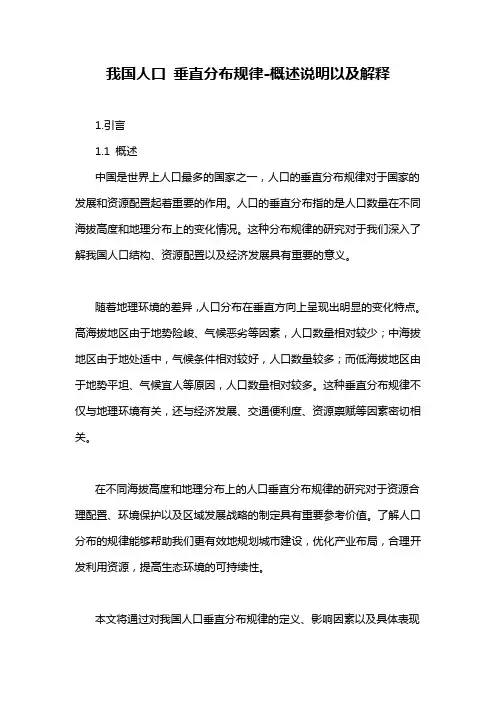 我国人口 垂直分布规律-概述说明以及解释

1.引言

1.1 概述

中国是世界上人口最多的国家之一，人口的垂直分布规律对于国家的发展和资源配置起着重要的作用。人口的垂直分布指的是人口数量在不同海拔高度和地理分布上的变化情况。这种分布规律的研究对于我们深入了解我国人口结构、资源配置以及经济发展具有重要的意义。

随着地理环境的差异，人口分布在垂直方向上呈现出明显的变化特点。高海拔地区由于地势险峻、气候恶劣等因素，人口数量相对较少；中海拔地区由于地处适中，气候条件相对较好，人口数量较多；而低海拔地区由于地势平坦、气候宜人等原因，人口数量相对较多。这种垂直分布规律不仅与地理环境有关，还与经济发展、交通便利度、资源禀赋等因素密切相关。

在不同海拔高度和地理分布上的人口垂直分布规律的研究对于资源合理配置、环境保护以及区域发展战略的制定具有重要参考价值。了解人口分布的规律能够帮助我们更有效地规划城市建设，优化产业布局，合理开发利用资源，提高生态环境的可持续性。

本文将通过对我国人口垂直分布规律的定义、影响因素以及具体表现